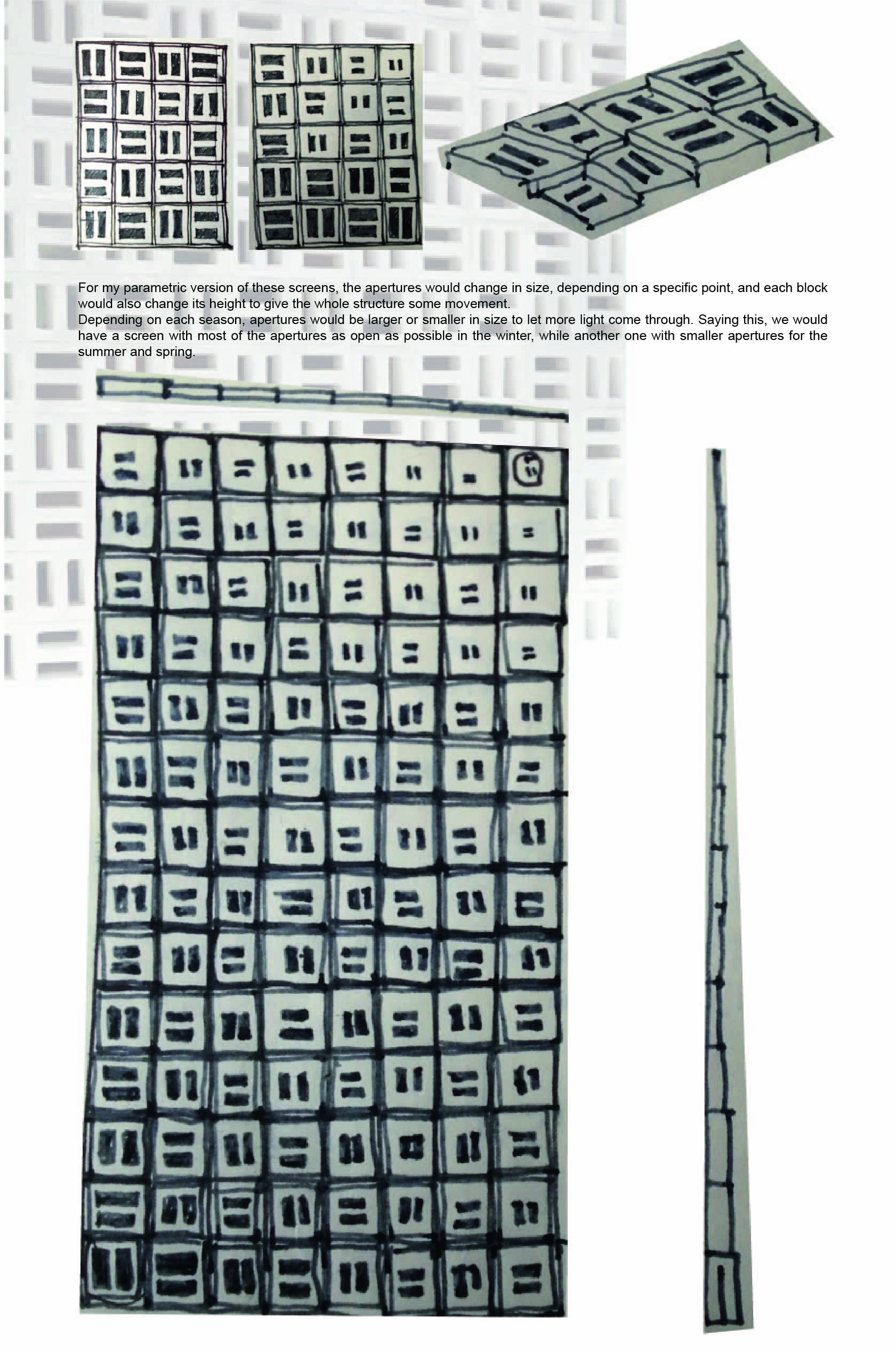 For my parametric version of these screens, the apertures would change in size, depending on a specific point, and each block would also change its height to give the whole structure some movement.
Depending on each season, apertures would be larger or smaller in size to let more light come through. Saying this, we would have a screen with most of the apertures as open as possible in the winter, while another one with smaller apertures for the summer and spring.